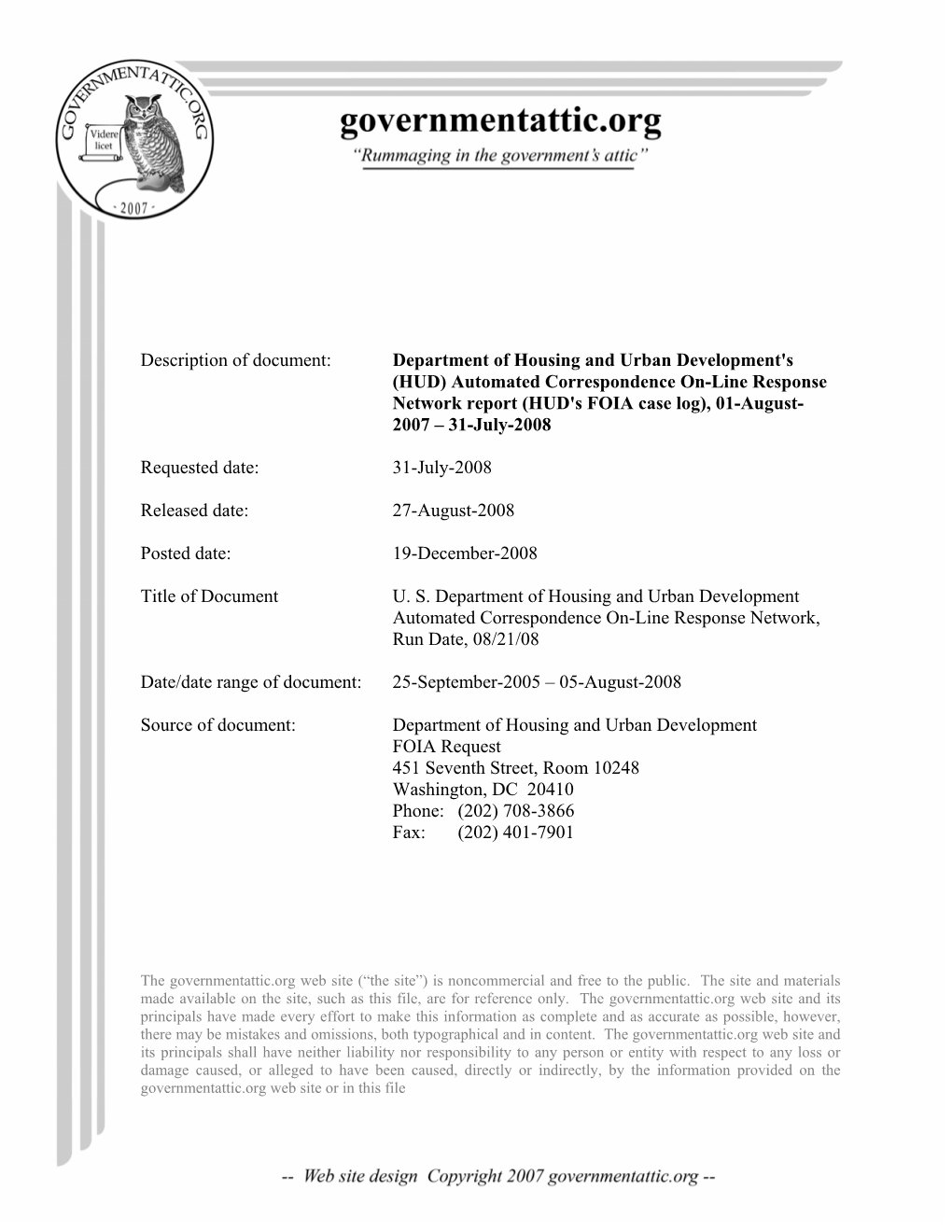 GOVERNMENTATTIC.ORG
Videre licet
- 2007 -

governmentattic.org
"Rummaging in the government's attic"

Description of document: Department of Housing and Urban Development's (HUD) Automated Correspondence On-Line Response Network report (HUD's FOIA case log), 01-August-2007 – 31-July-2008

Requested date: 31-July-2008

Released date: 27-August-2008

Posted date: 19-December-2008

Title of Document U. S. Department of Housing and Urban Development Automated Correspondence On-Line Response Network, Run Date, 08/21/08

Date/date range of document: 25-September-2005 – 05-August-2008

Source of document: Department of Housing and Urban Development
FOIA Request
451 Seventh Street, Room 10248
Washington, DC 20410
Phone: (202) 708-3866
Fax: (202) 401-7901

The governmentattic.org web site ("the site") is noncommercial and free to the public. The site and materials made available on the site, such as this file, are for reference only. The governmentattic.org web site and its principals have made every effort to make this information as complete and as accurate as possible, however, there may be mistakes and omissions, both typographical and in content. The governmentattic.org web site and its principals shall have neither liability nor responsibility to any person or entity with respect to any loss or damage caused, or alleged to have been caused, directly or indirectly, by the information provided on the governmentattic.org web site or in this file

-- Web site design Copyright 2007 governmentattic.org --